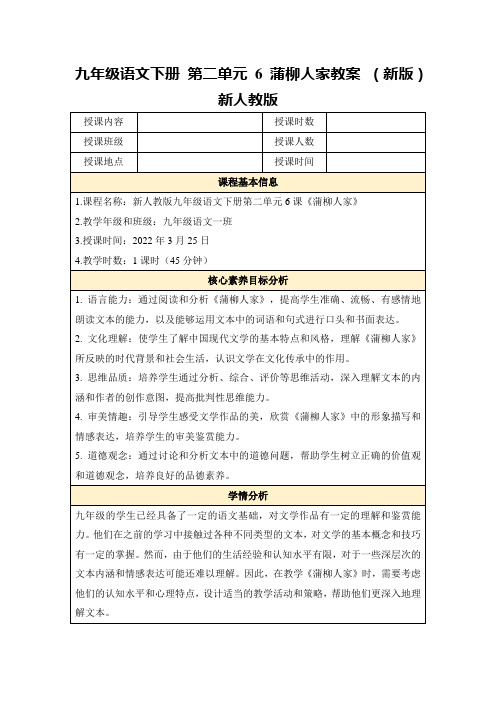 九年级语文下册 第二单元 6 蒲柳人家教案 （新版）新人教版

| 授课内容 |  | 授课时数 |  |
|---|---|---|---|
| 授课班级 |  | 授课人数 |  |
| 授课地点 |  | 授课时间 |  |

课程基本信息

1.课程名称：新人教版九年级语文下册第二单元 6 课《蒲柳人家》

2.教学年级和班级：九年级语文一班

3.授课时间：2022 年 3 月 25 日

4.教学时数：1 课时（45 分钟）

核心素养目标分析

1. 语言能力：通过阅读和分析《蒲柳人家》，提高学生准确、流畅、有感情地朗读文本的能力，以及能够运用文本中的词语和句式进行口头和书面表达。

2. 文化理解：使学生了解中国现代文学的基本特点和风格，理解《蒲柳人家》所反映的时代背景和社会生活，认识文学在文化传承中的作用。

3. 思维品质：培养学生通过分析、综合、评价等思维活动，深入理解文本的内涵和作者的创作意图，提高批判性思维能力。

4. 审美情趣：引导学生感受文学作品的美，欣赏《蒲柳人家》中的形象描写和情感表达，培养学生的审美鉴赏能力。

5. 道德观念：通过讨论和分析文本中的道德问题，帮助学生树立正确的价值观和道德观念，培养良好的品德素养。

学情分析

九年级的学生已经具备了一定的语文基础，对文学作品有一定的理解和鉴赏能力。他们在之前的学习中接触过各种不同类型的文本，对文学的基本概念和技巧有一定的掌握。然而，由于他们的生活经验和认知水平有限，对于一些深层次的文本内涵和情感表达可能还难以理解。因此，在教学《蒲柳人家》时，需要考虑他们的认知水平和心理特点，设计适当的教学活动和策略，帮助他们更深入地理解文本。